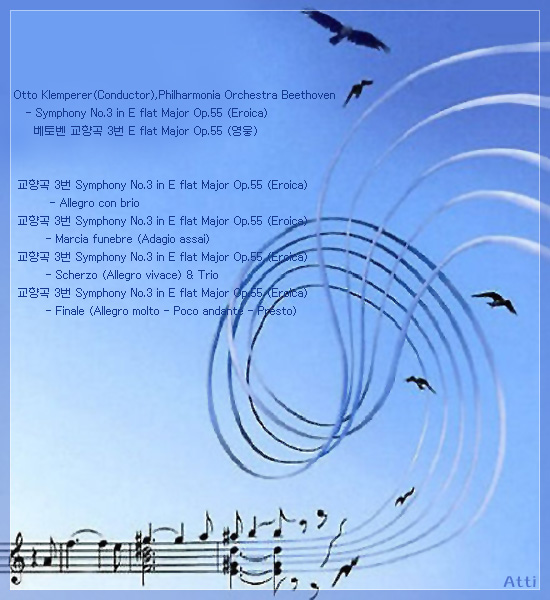 Otto Klemperer(Conductor),Philharmonia Orchestra Beethoven
- Symphony No.3 in E flat Major Op.55 (Eroica)
베토벤 교향곡 3번 E flat Major Op.55 (영웅)

교향곡 3번 Symphony No.3 in E flat Major Op.55 (Eroica)
- Allegro con brio
교향곡 3번 Symphony No.3 in E flat Major Op.55 (Eroica)
- Marcia funebre (Adagio assai)
교향곡 3번 Symphony No.3 in E flat Major Op.55 (Eroica)
- Scherzo (Allegro vivace) & Trio
교향곡 3번 Symphony No.3 in E flat Major Op.55 (Eroica)
- Finale (Allegro molto - Poco andante - Presto)

Atti